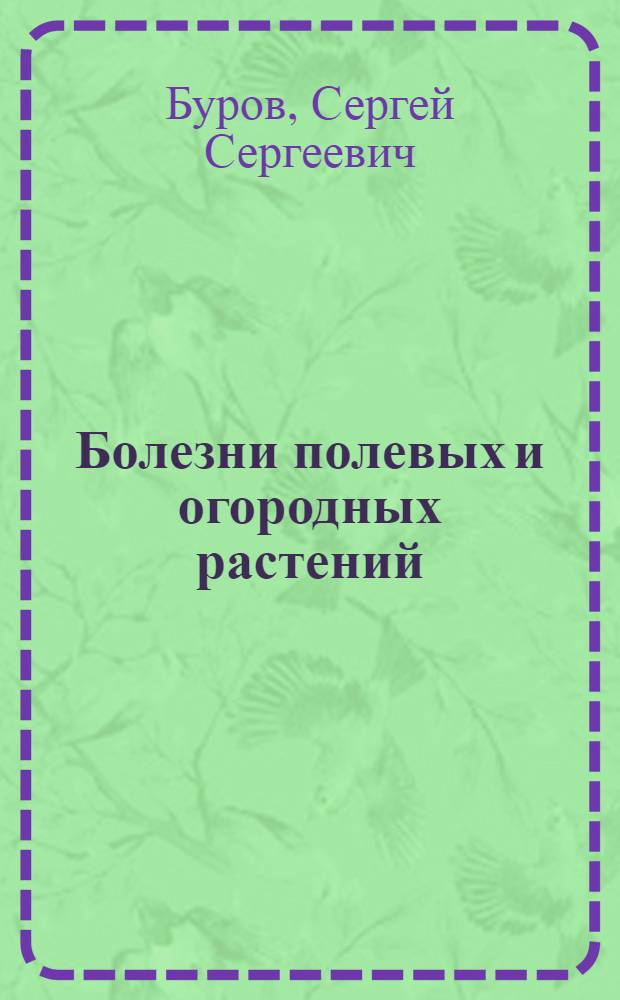 Буров, Сергей Сергеевич

Болезни полевых и огородных растений